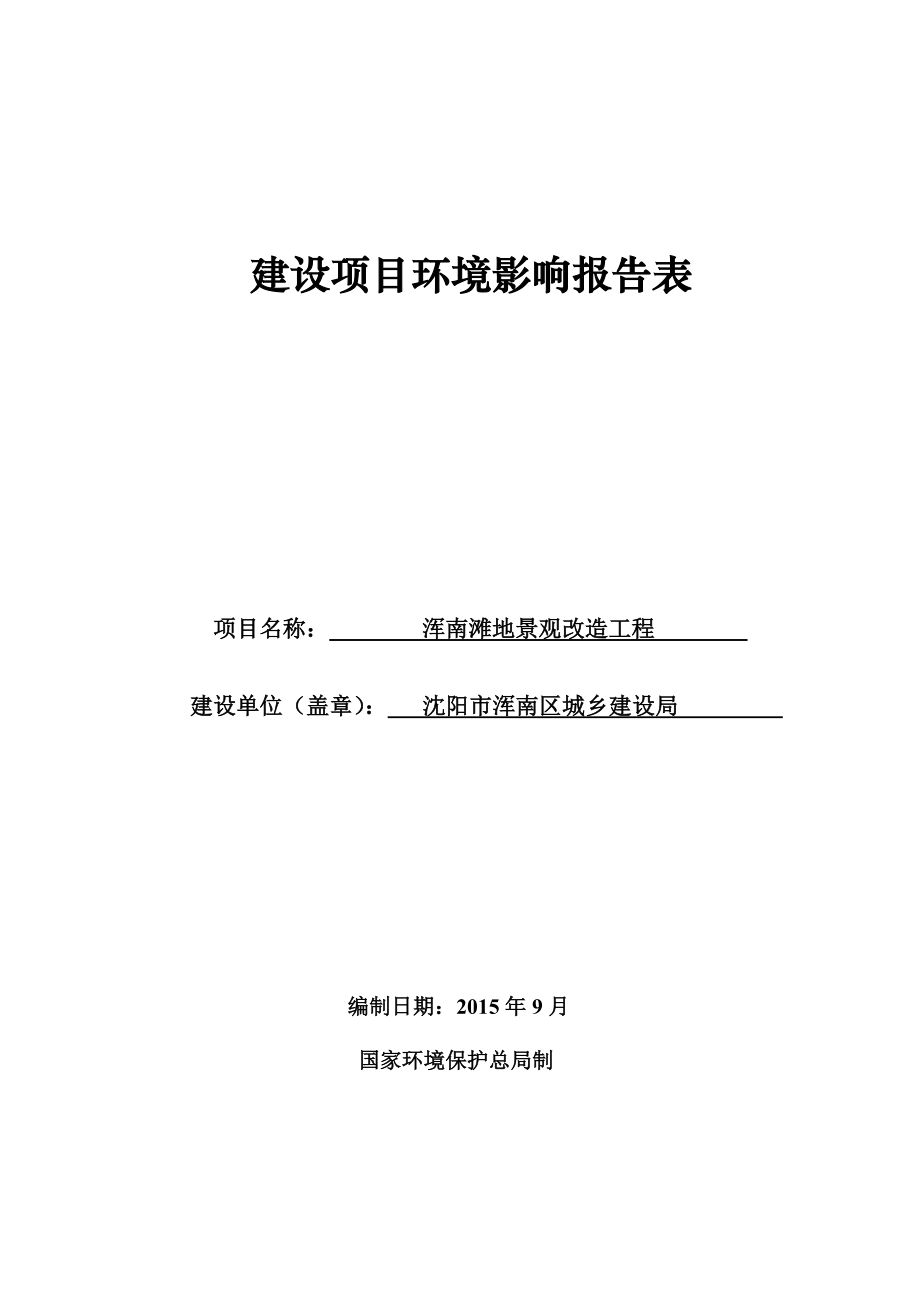 建设项目环境影响报告表

项目名称：浑南滩地景观改造工程

建设单位（盖章）：沈阳市浑南区城乡建设局

编制日期：2015 年 9 月

国家环境保护总局制